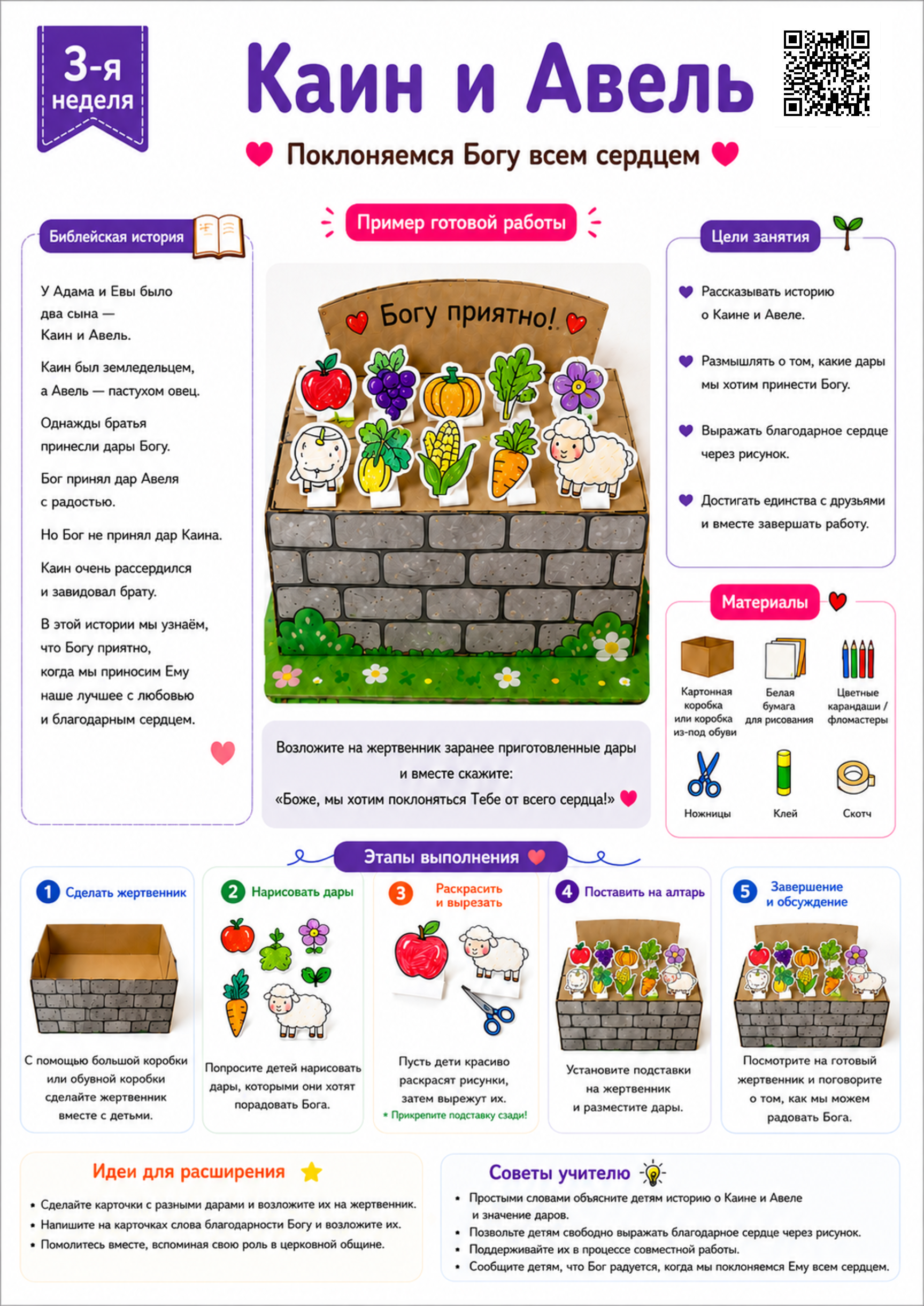 3-я неделя

Каин и Авель

Поклоняемся Богу всем сердцем

Библейская история

У Адама и Евы было два сына — Каин и Авель.

Каин был земледельцем, а Авель — пастухом овец.

Однажды братья принесли дары Богу.

Бог принял дар Авеля с радостью.

Но Бог не принял дар Каина.

Каин очень рассердился и завидовал брату.

В этой истории мы узнаём, что Богу приятно, когда мы приносим Ему наше лучшее с любовью и благодарным сердцем.

Пример готовой работы

Богу приятно!

Возложите на жертвенник заранее приготовленные дары и вместе скажите: «Боже, мы хотим поклоняться Тебе от всего сердца!»

Цели занятия

Рассказывать историю о Каине и Авеле.

Размышлять о том, какие дары мы хотим принести Богу.

Выражать благодарное сердце через рисунок.

Достигать единства с друзьями и вместе завершать работу.

Материалы

Картонная коробка или коробка из-под обуви

Белая бумага для рисования

Цветные карандаши / фломастеры

Ножницы

Клей

Скотч

Этапы выполнения

1 Сделать жертвенник

С помощью большой коробки или обувной коробки сделайте жертвенник вместе с детьми.

2 Нарисовать дары

Попросите детей нарисовать дары, которыми они хотят порадовать Бога.

3 Раскрасить и вырезать

Пусть дети красиво раскрасят рисунки, затем вырежут их.
* Прикрепите подставку сзади!

4 Поставить на алтарь

Установите подставки на жертвенник и разместите дары.

5 Завершение и обсуждение

Посмотрите на готовый жертвенник и поговорите о том, как мы можем радовать Бога.

Идеи для расширения

• Сделайте карточки с разными дарами и возложите их на жертвенник.
• Напишите на карточках слова благодарности Богу и возложите их.
• Помолитесь вместе, вспоминая свою роль в церковной общине.

Советы учителю

• Простыми словами объясните детям историю о Каине и Авеле и значение даров.
• Позвольте детям свободно выражать благодарное сердце через рисунок.
• Поддерживайте их в процессе совместной работы.
• Сообщите детям, что Бог радуется, когда мы поклоняемся Ему всем сердцем.